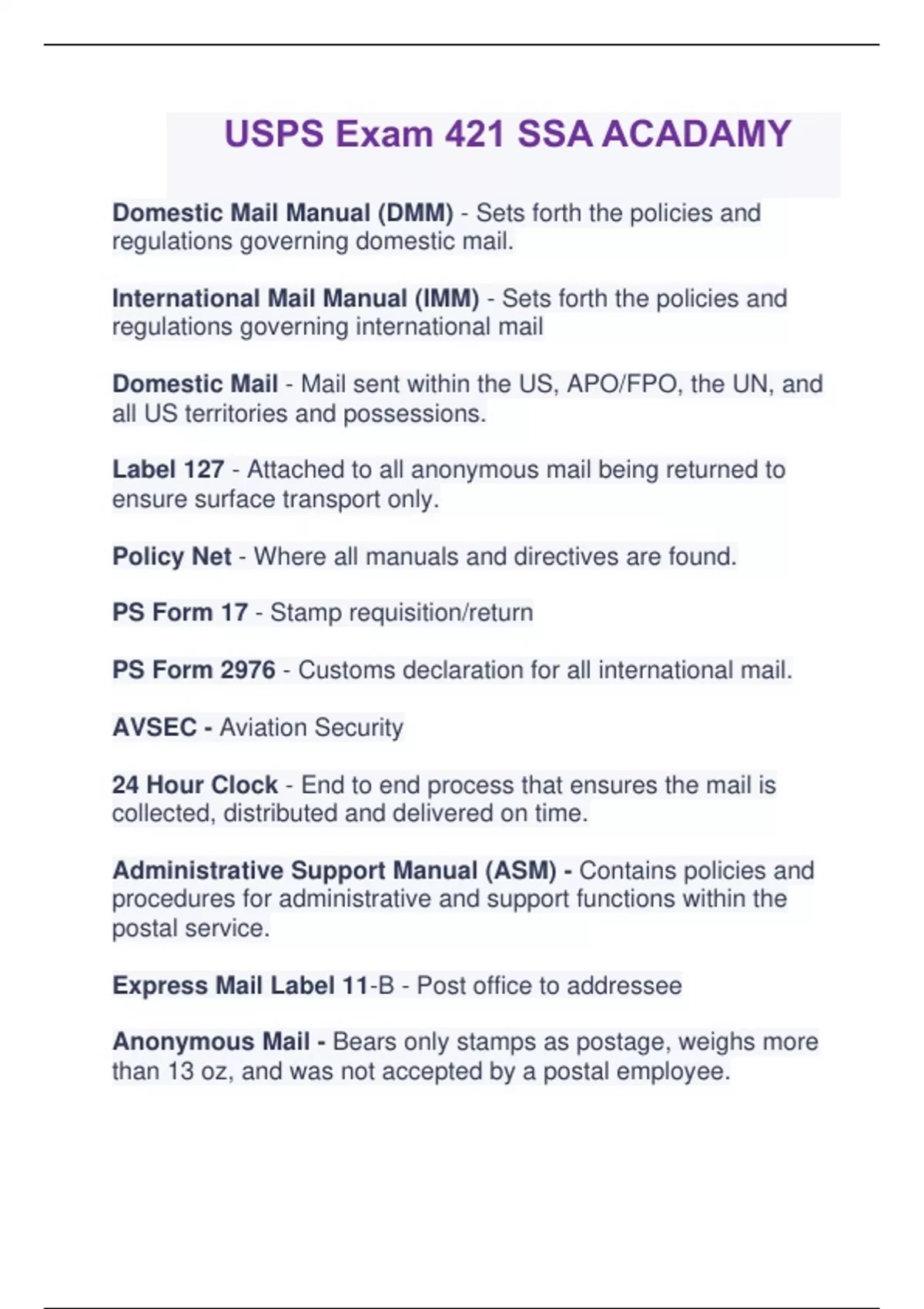 USPS Exam 421 SSA ACADAMY

Domestic Mail Manual (DMM) - Sets forth the policies and regulations governing domestic mail.

International Mail Manual (IMM) - Sets forth the policies and regulations governing international mail

Domestic Mail - Mail sent within the US, APO/FPO, the UN, and all US territories and possessions.

Label 127 - Attached to all anonymous mail being returned to ensure surface transport only.

Policy Net - Where all manuals and directives are found.

PS Form 17 - Stamp requisition/return

PS Form 2976 - Customs declaration for all international mail.

AVSEC - Aviation Security

24 Hour Clock - End to end process that ensures the mail is collected, distributed and delivered on time.

Administrative Support Manual (ASM) - Contains policies and procedures for administrative and support functions within the postal service.

Express Mail Label 11-B - Post office to addressee

Anonymous Mail - Bears only stamps as postage, weighs more than 13 oz, and was not accepted by a postal employee.